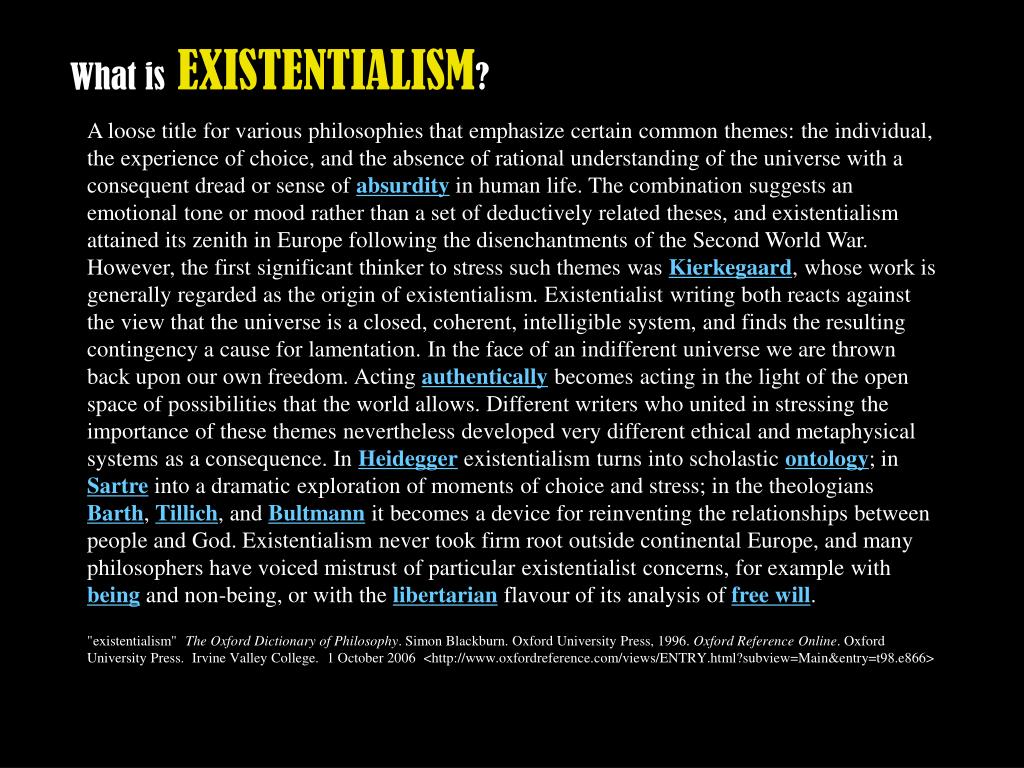 What is EXISTENTIALISM?

A loose title for various philosophies that emphasize certain common themes: the individual, the experience of choice, and the absence of rational understanding of the universe with a consequent dread or sense of absurdity in human life. The combination suggests an emotional tone or mood rather than a set of deductively related theses, and existentialism attained its zenith in Europe following the disenchantments of the Second World War. However, the first significant thinker to stress such themes was Kierkegaard, whose work is generally regarded as the origin of existentialism. Existentialist writing both reacts against the view that the universe is a closed, coherent, intelligible system, and finds the resulting contingency a cause for lamentation. In the face of an indifferent universe we are thrown back upon our own freedom. Acting authentically becomes acting in the light of the open space of possibilities that the world allows. Different writers who united in stressing the importance of these themes nevertheless developed very different ethical and metaphysical systems as a consequence. In Heidegger existentialism turns into scholastic ontology; in Sartre into a dramatic exploration of moments of choice and stress; in the theologians Barth, Tillich, and Bultmann it becomes a device for reinventing the relationships between people and God. Existentialism never took firm root outside continental Europe, and many philosophers have voiced mistrust of particular existentialist concerns, for example with being and non-being, or with the libertarian flavour of its analysis of free will.

"existentialism" The Oxford Dictionary of Philosophy. Simon Blackburn. Oxford University Press, 1996. Oxford Reference Online. Oxford University Press. Irvine Valley College. 1 October 2006 <http://www.oxfordreference.com/views/ENTRY.html?subview=Main&entry=t98.e866>